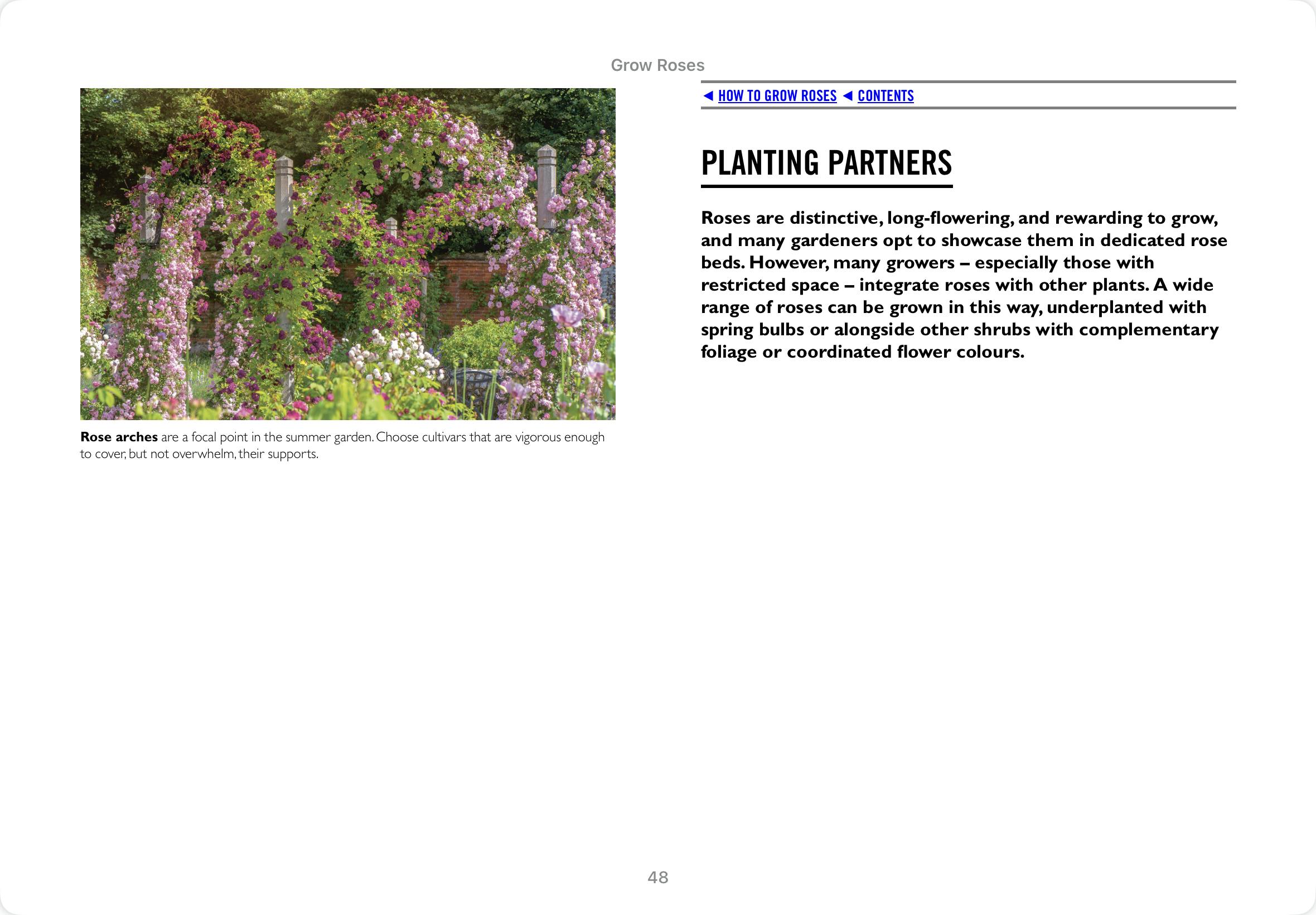 Grow Roses

Rose arches are a focal point in the summer garden. Choose cultivars that are vigorous enough to cover, but not overwhelm, their supports.

◄ HOW TO GROW ROSES ◄ CONTENTS

PLANTING PARTNERS

Roses are distinctive, long-flowering, and rewarding to grow, and many gardeners opt to showcase them in dedicated rose beds. However, many growers – especially those with restricted space – integrate roses with other plants. A wide range of roses can be grown in this way, underplanted with spring bulbs or alongside other shrubs with complementary foliage or coordinated flower colours.

48